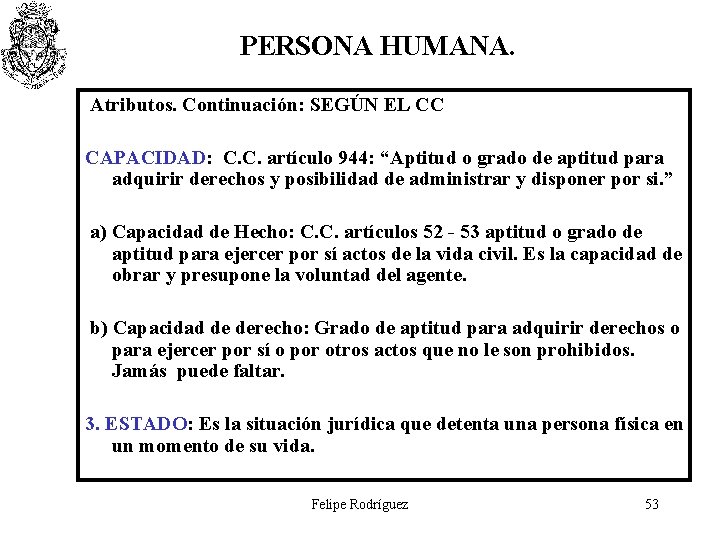 PERSONA HUMANA.

Atributos. Continuación: SEGÚN EL CC

CAPACIDAD: C.C. artículo 944: “Aptitud o grado de aptitud para adquirir derechos y posibilidad de administrar y disponer por si.”

a) Capacidad de Hecho: C.C. artículos 52 - 53 aptitud o grado de aptitud para ejercer por sí actos de la vida civil. Es la capacidad de obrar y presupone la voluntad del agente.

b) Capacidad de derecho: Grado de aptitud para adquirir derechos o para ejercer por sí o por otros actos que no le son prohibidos. Jamás puede faltar.

3. ESTADO: Es la situación jurídica que detenta una persona física en un momento de su vida.

Felipe Rodríguez

53